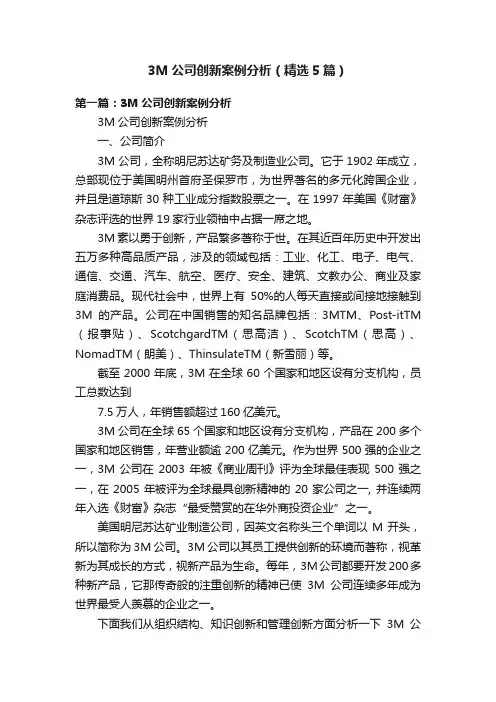 3M 公司创新案例分析（精选 5 篇）

第一篇：3M 公司创新案例分析

3M 公司创新案例分析

一、公司简介

3M 公司，全称明尼苏达矿务及制造业公司。它于 1902 年成立，总部现位于美国明州首府圣保罗市，为世界著名的多元化跨国企业，并且是道琼斯 30 种工业成分指数股票之一。在 1997 年美国《财富》杂志评选的世界 19 家行业领袖中占据一席之地。

3M 素以勇于创新，产品繁多著称于世。在其近百年历史中开发出五万多种高品质产品，涉及的领域包括：工业、化工、电子、电气、通信、交通、汽车、航空、医疗、安全、建筑、文教办公、商业及家庭消费品。现代社会中，世界上有 50%的人每天直接或间接地接触到 3M 的产品。公司在中国销售的知名品牌包括：3MTM、Post-itTM（报事贴）、ScotchgardTM（思高洁）、ScotchTM（思高）、NomadTM（朗美）、ThinsulateTM（新雪丽）等。

截至 2000 年底，3M 在全球 60 个国家和地区设有分支机构，员工总数达到

7.5 万人，年销售额超过 160 亿美元。

3M 公司在全球 65 个国家和地区设有分支机构，产品在 200 多个国家和地区销售，年营业额逾 200 亿美元。作为世界 500 强的企业之一，3M 公司在 2003 年被《商业周刊》评为全球最佳表现 500 强之一，在 2005 年被评为全球最具创新精神的 20 家公司之一，并连续两年入选《财富》杂志“最受赞赏的在华外商投资企业”之一。

美国明尼苏达矿业制造公司，因英文名称头三个单词以 M 开头，所以简称为 3M 公司。3M 公司以其员工提供创新的环境而著称，视革新为其成长的方式，视新产品为生命。每年，3M 公司都要开发 200 多种新产品，它那传奇般的注重创新的精神已使 3M 公司连续多年成为世界最受人羡慕的企业之一。

下面我们从组织结构、知识创新和管理创新方面分析一下 3M 公